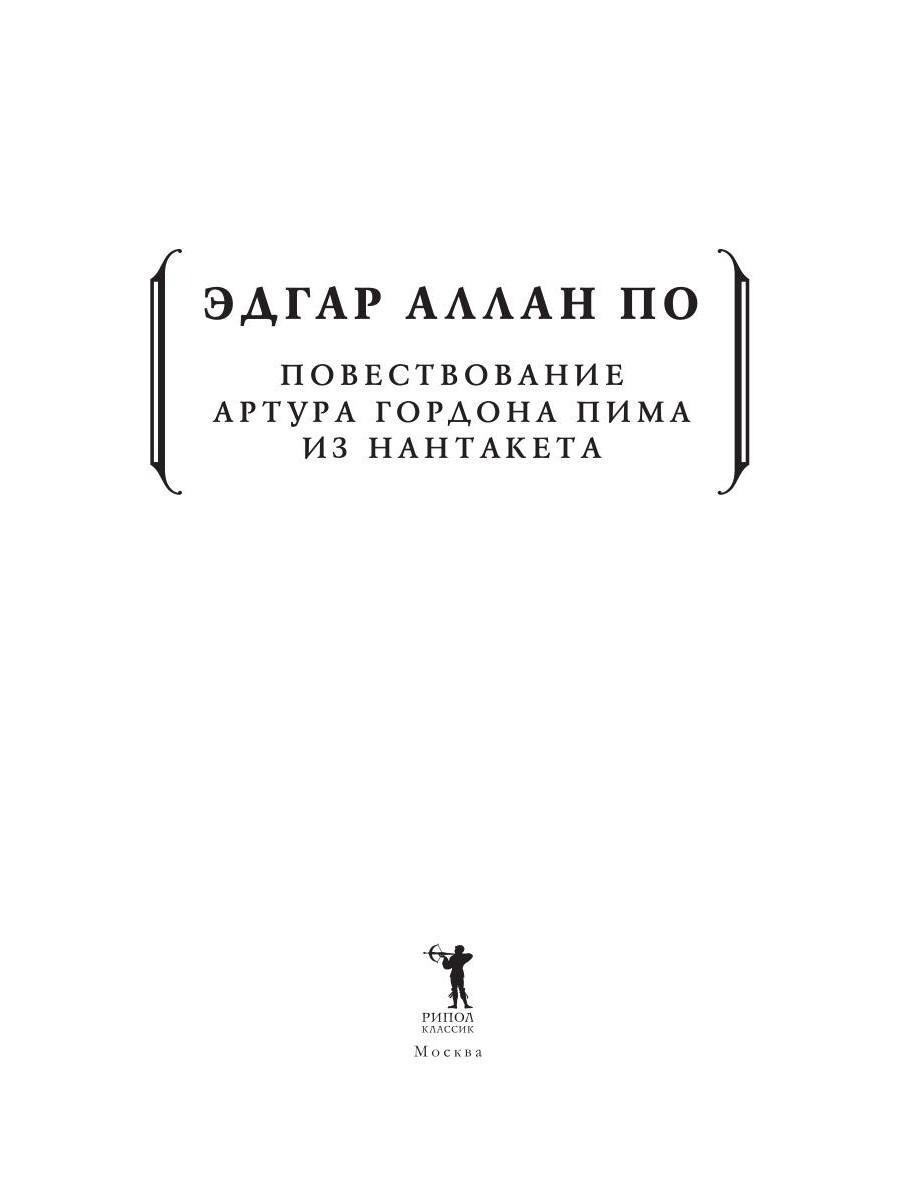 ЭДГАР АЛЛАН ПО

ПОВЕСТВОВАНИЕ АРТУРА ГОРДОНА ПИМА ИЗ НАНТАКЕТА

РИПОЛ
КЛАССИК
Москва